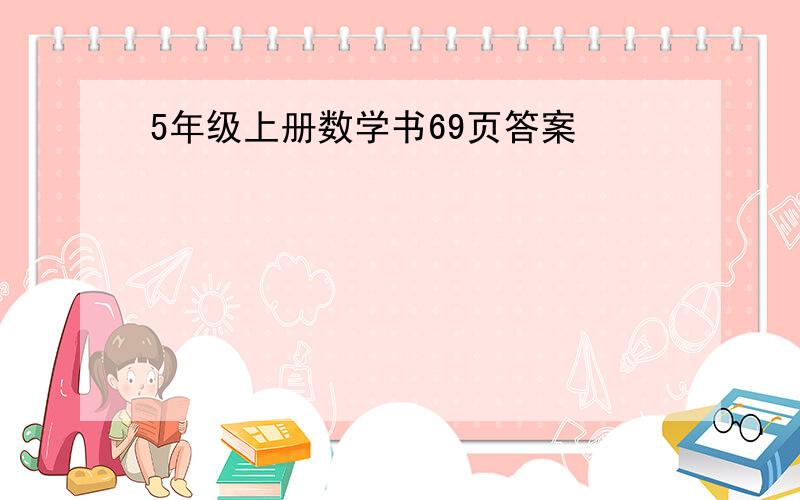 5年级上册数学书69页答案